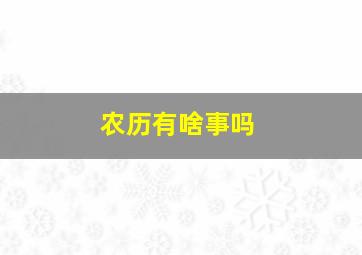 农历有啥事吗